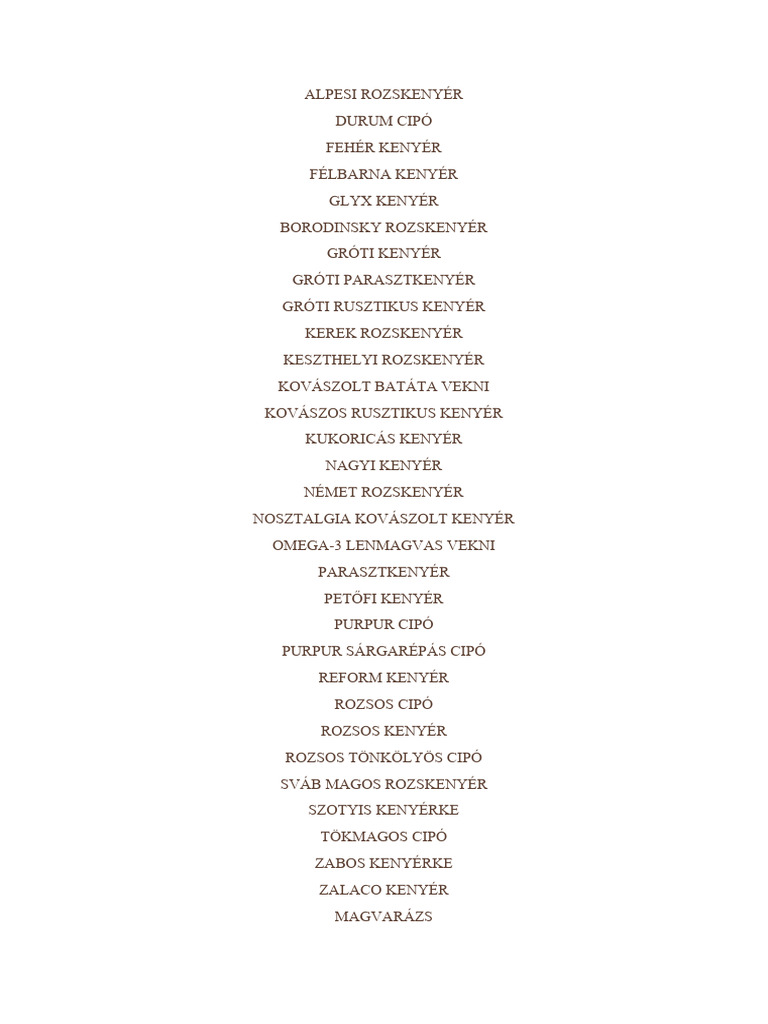 ALPESI ROZSKENYÉR
DURUM CIPÓ
FEHÉR KENYÉR
FÉLBARNA KENYÉR
GLYX KENYÉR
BORODINSKY ROZSKENYÉR
GRÓTI KENYÉR
GRÓTI PARASZTKENYÉR
GRÓTI RUSZTIKUS KENYÉR
KEREK ROZSKENYÉR
KESZTHELYI ROZSKENYÉR
KOVÁSZOLT BATÁTA VEKNI
KOVÁSZOS RUSZTIKUS KENYÉR
KUKORICÁS KENYÉR
NAGYI KENYÉR
NÉMET ROZSKENYÉR
NOSZTALGIA KOVÁSZOLT KENYÉR
OMEGA-3 LENMAGVAS VEKNI
PARASZTKENYÉR
PETŐFI KENYÉR
PURPUR CIPÓ
PURPUR SÁRGARÉPÁS CIPÓ
REFORM KENYÉR
ROZSOS CIPÓ
ROZSOS KENYÉR
ROZSOS TÖNKÖLYÖS CIPÓ
SVÁB MAGOS ROZSKENYÉR
SZOTYIS KENYÉRKE
TÖKMAGOS CIPÓ
ZABOS KENYÉRKE
ZALACO KENYÉR
MAGVARÁZS